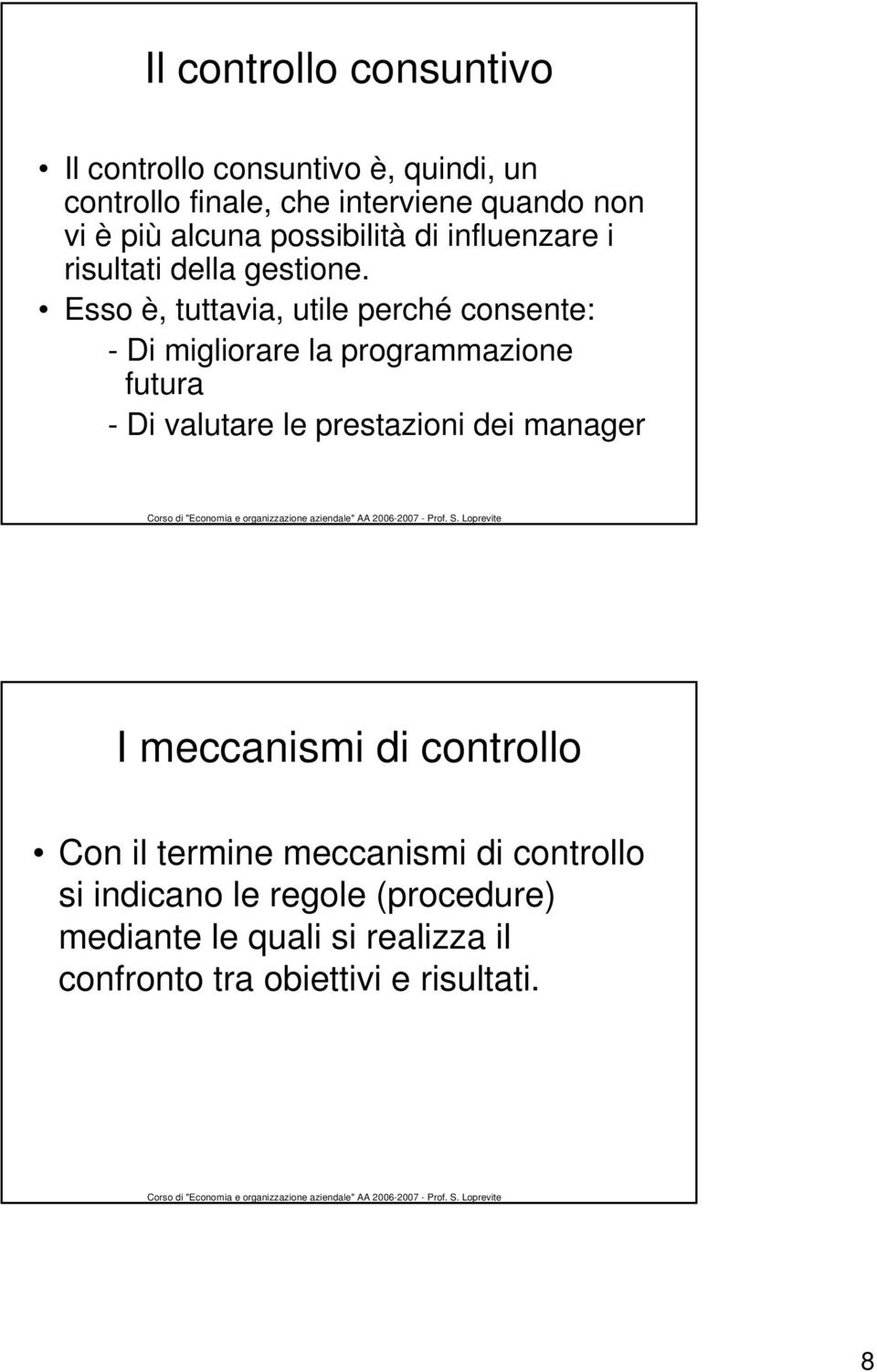 Il controllo consuntivo

• Il controllo consuntivo è, quindi, un controllo finale, che interviene quando non vi è più alcuna possibilità di influenzare i risultati della gestione.
• Esso è, tuttavia, utile perché consente:
- Di migliorare la programmazione futura
- Di valutare le prestazioni dei manager

Corso di "Economia e organizzazione aziendale" AA 2006-2007 - Prof. S. Loprevite

I meccanismi di controllo

• Con il termine meccanismi di controllo si indicano le regole (procedure) mediante le quali si realizza il confronto tra obiettivi e risultati.

Corso di "Economia e organizzazione aziendale" AA 2006-2007 - Prof. S. Loprevite

8